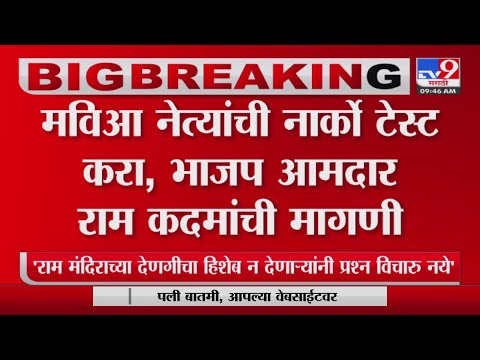 BIG BREAKING

TV9 मराठी
09:46 AM

मविआ नेत्यांची नार्को टेस्ट करा, भाजप आमदार राम कदमांची मागणी

'राम मंदिराच्या देणगीचा हिशेब न देणाऱ्यांनी प्रश्न विचारु नये'

पली बातमी, आपल्या वेबसाईटवर